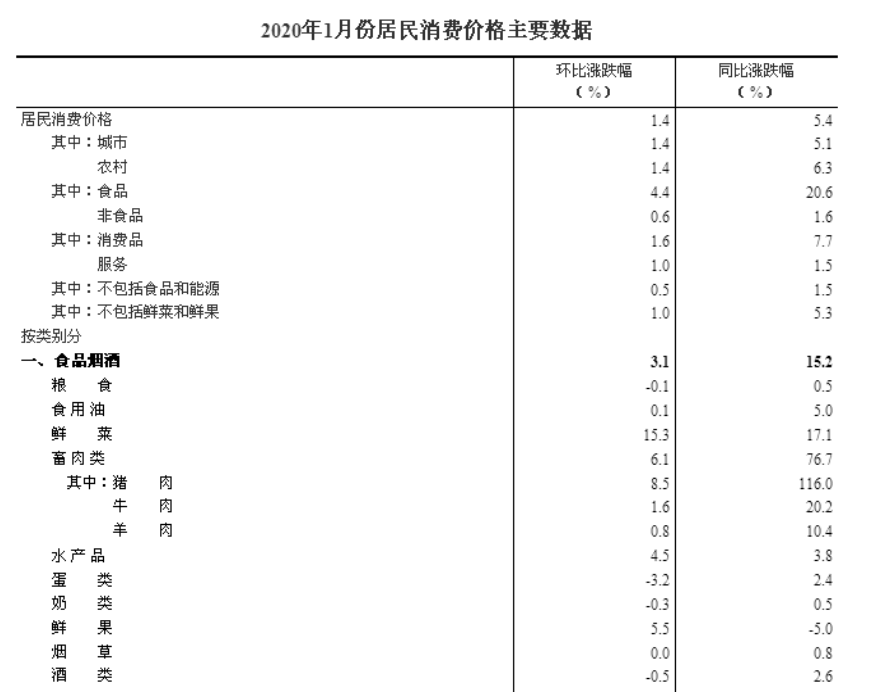 2020年1月份居民消费价格主要数据

| | 环比涨跌幅（%） | 同比涨跌幅（%） |
|---|---|---|
| 居民消费价格 | 1.4 | 5.4 |
| 其中：城市 | 1.4 | 5.1 |
| 农村 | 1.4 | 6.3 |
| 其中：食品 | 4.4 | 20.6 |
| 非食品 | 0.6 | 1.6 |
| 其中：消费品 | 1.6 | 7.7 |
| 服务 | 1.0 | 1.5 |
| 其中：不包括食品和能源 | 0.5 | 1.5 |
| 其中：不包括鲜菜和鲜果 | 1.0 | 5.3 |
| 按类别分 | | |
| 一、食品烟酒 | 3.1 | 15.2 |
| 粮　食 | -0.1 | 0.5 |
| 食用油 | 0.1 | 5.0 |
| 鲜　菜 | 15.3 | 17.1 |
| 畜肉类 | 6.1 | 76.7 |
| 其中：猪　肉 | 8.5 | 116.0 |
| 牛　肉 | 1.6 | 20.2 |
| 羊　肉 | 0.8 | 10.4 |
| 水产品 | 4.5 | 3.8 |
| 蛋　类 | -3.2 | 2.4 |
| 奶　类 | -0.3 | 0.5 |
| 鲜　果 | 5.5 | -5.0 |
| 烟　草 | 0.0 | 0.8 |
| 酒　类 | -0.5 | 2.6 |